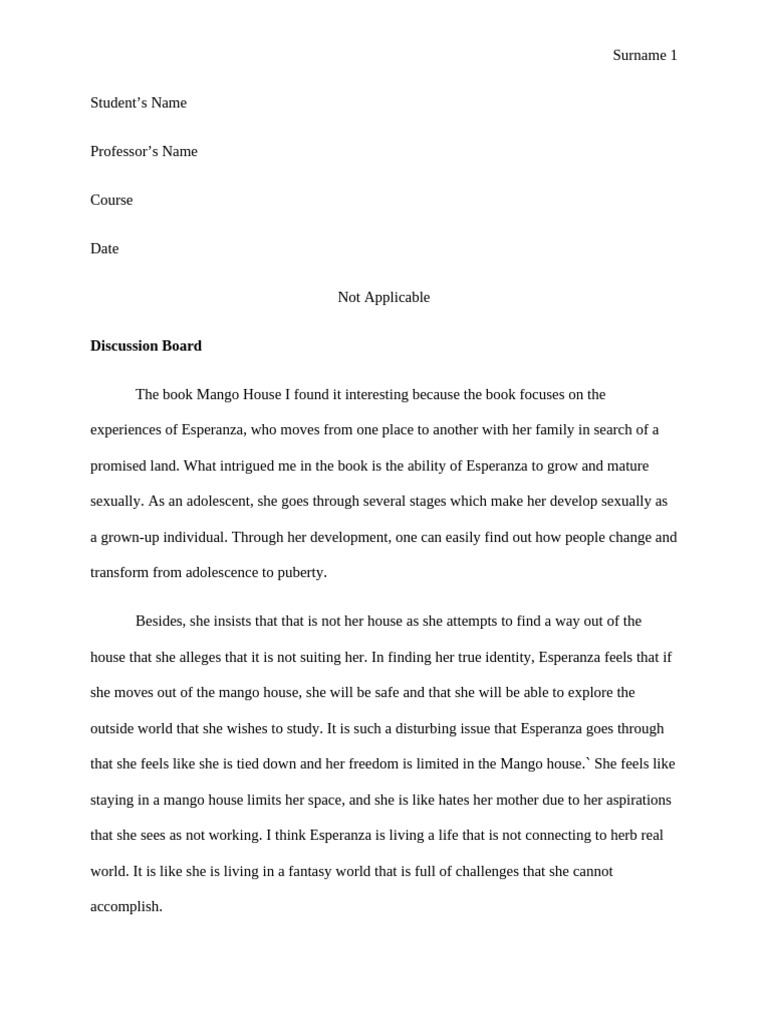 Surname 1

Student's Name

Professor's Name

Course

Date

Not Applicable

Discussion Board

The book Mango House I found it interesting because the book focuses on the experiences of Esperanza, who moves from one place to another with her family in search of a promised land. What intrigued me in the book is the ability of Esperanza to grow and mature sexually. As an adolescent, she goes through several stages which make her develop sexually as a grown-up individual. Through her development, one can easily find out how people change and transform from adolescence to puberty.

Besides, she insists that that is not her house as she attempts to find a way out of the house that she alleges that it is not suiting her. In finding her true identity, Esperanza feels that if she moves out of the mango house, she will be safe and that she will be able to explore the outside world that she wishes to study. It is such a disturbing issue that Esperanza goes through that she feels like she is tied down and her freedom is limited in the Mango house.` She feels like staying in a mango house limits her space, and she is like hates her mother due to her aspirations that she sees as not working. I think Esperanza is living a life that is not connecting to herb real world. It is like she is living in a fantasy world that is full of challenges that she cannot accomplish.